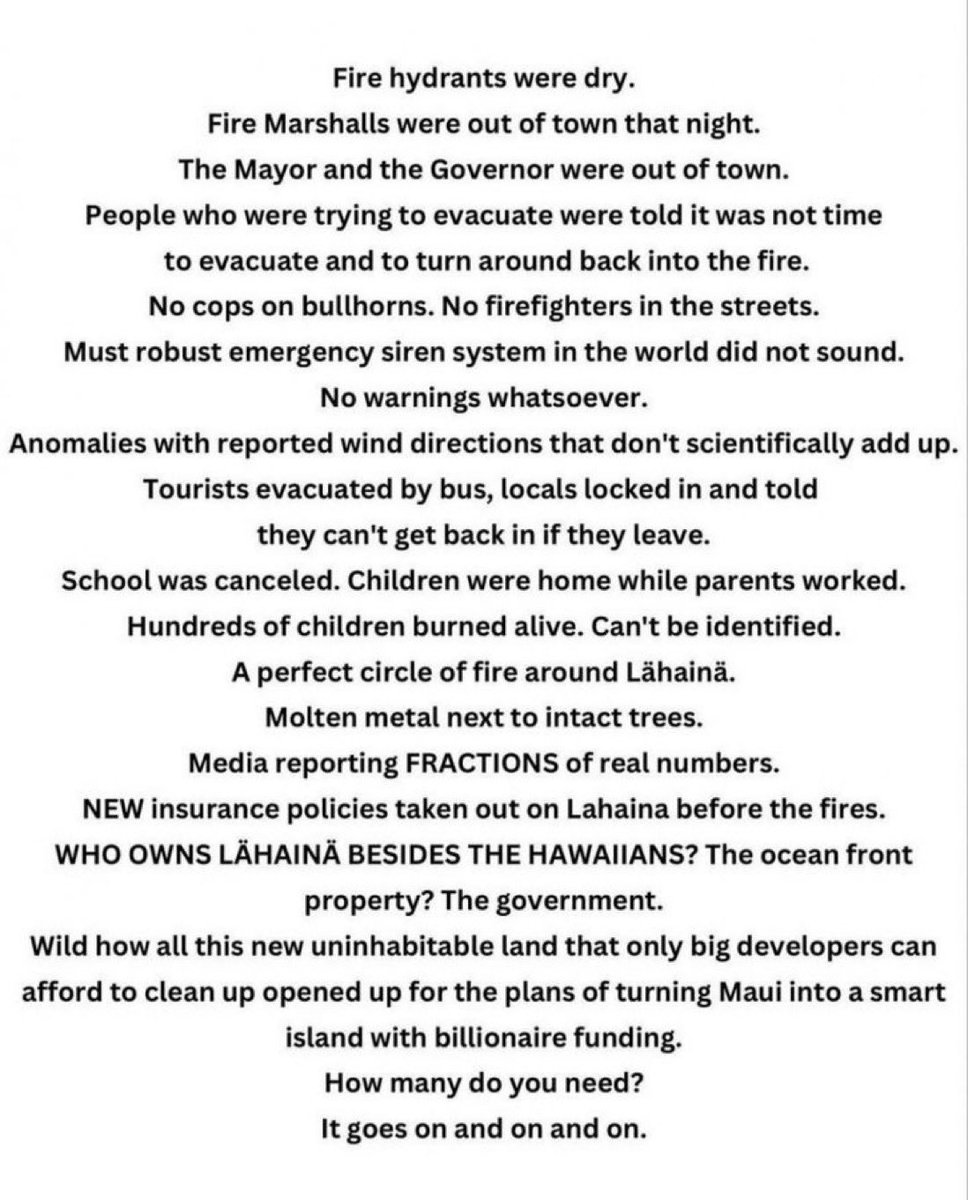 Fire hydrants were dry.
Fire Marshalls were out of town that night.
The Mayor and the Governor were out of town.
People who were trying to evacuate were told it was not time to evacuate and to turn around back into the fire.
No cops on bullhorns. No firefighters in the streets.
Must robust emergency siren system in the world did not sound.
No warnings whatsoever.
Anomalies with reported wind directions that don't scientifically add up.
Tourists evacuated by bus, locals locked in and told they can't get back in if they leave.
School was canceled. Children were home while parents worked.
Hundreds of children burned alive. Can't be identified.
A perfect circle of fire around Lähainä.
Molten metal next to intact trees.
Media reporting FRACTIONS of real numbers.
NEW insurance policies taken out on Lahaina before the fires.
WHO OWNS LÄHAINÄ BESIDES THE HAWAIIANS? The ocean front property? The government.
Wild how all this new uninhabitable land that only big developers can afford to clean up opened up for the plans of turning Maui into a smart island with billionaire funding.
How many do you need?
It goes on and on and on.